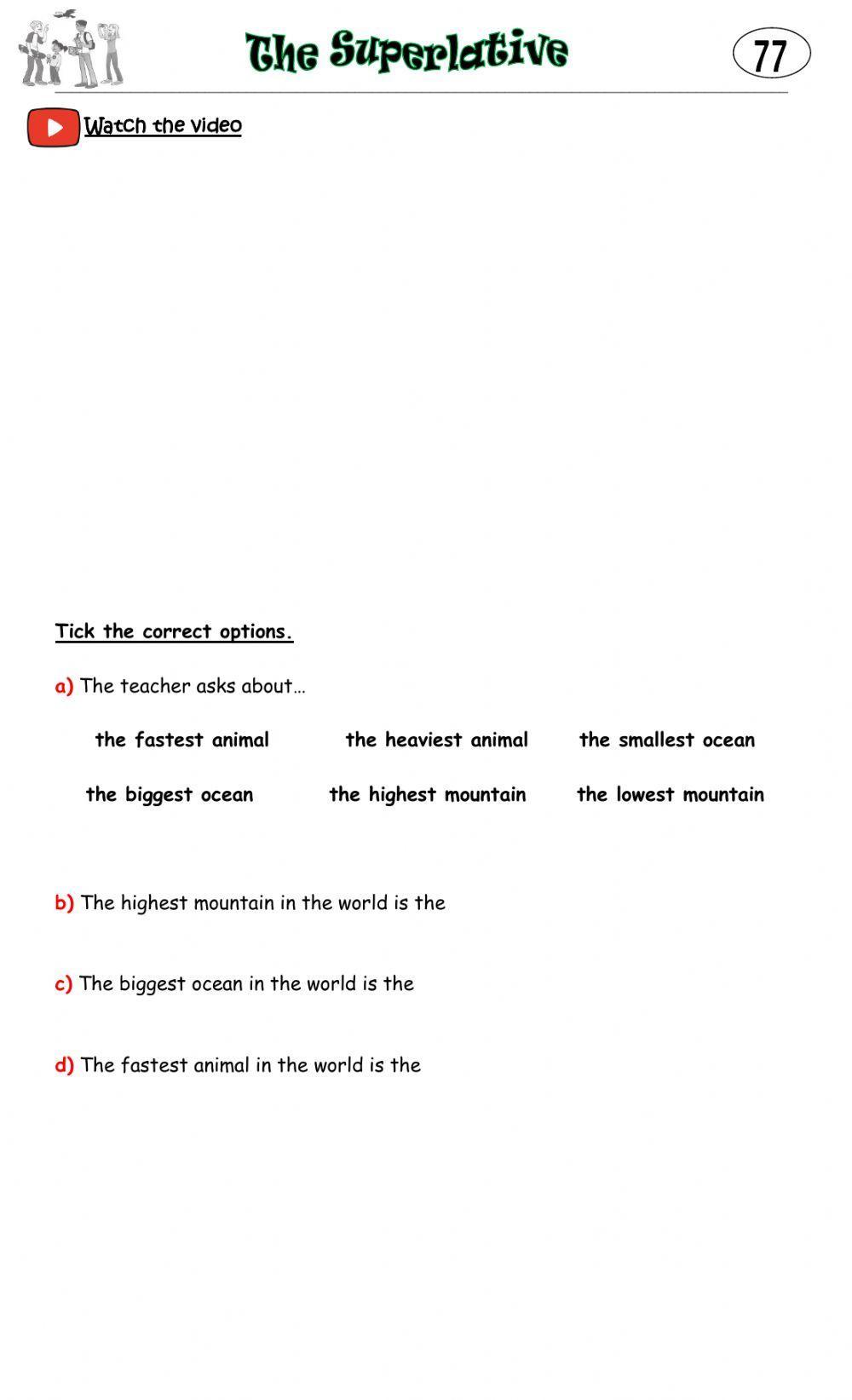 The Superlative

77

Watch the video

Tick the correct options.

a) The teacher asks about…

the fastest animal
the heaviest animal
the smallest ocean
the biggest ocean
the highest mountain
the lowest mountain

b) The highest mountain in the world is the

c) The biggest ocean in the world is the

d) The fastest animal in the world is the